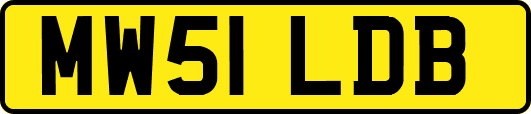 MW51 LDB